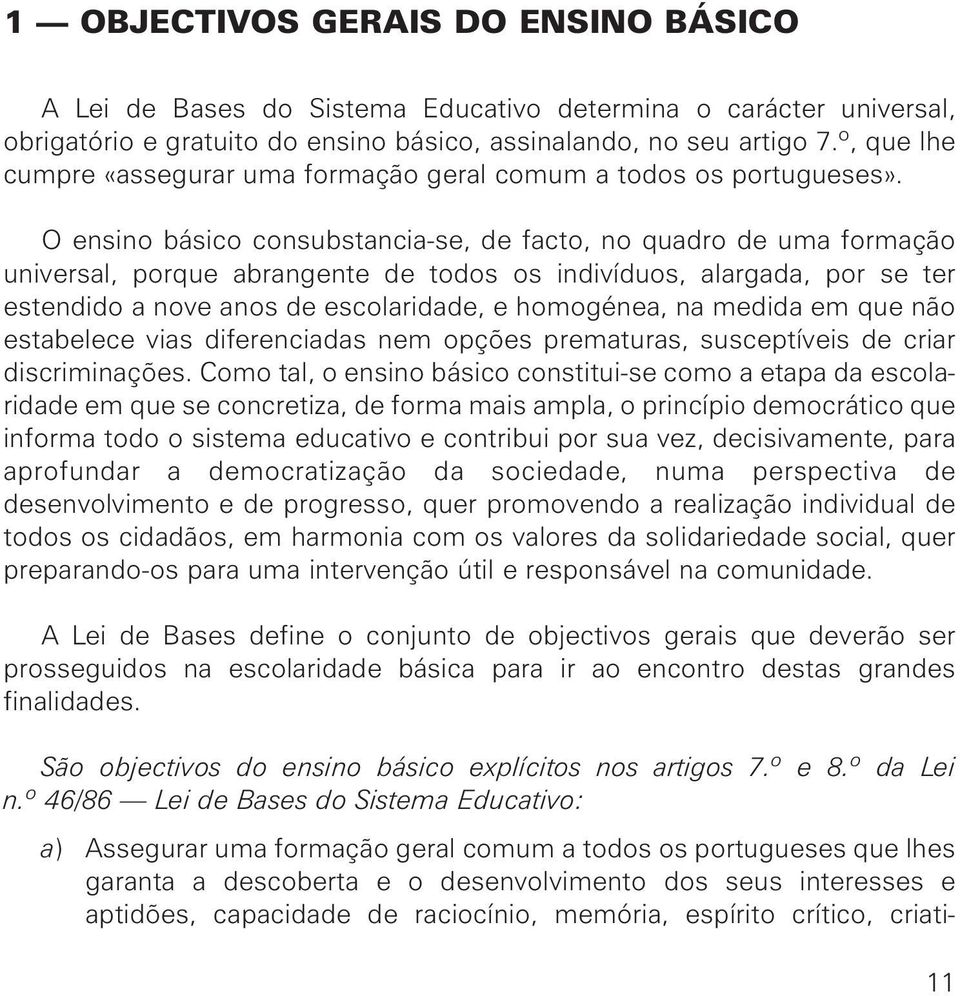 1 — OBJECTIVOS GERAIS DO ENSINO BÁSICO

A Lei de Bases do Sistema Educativo determina o carácter universal, obrigatório e gratuito do ensino básico, assinalando, no seu artigo 7.º, que lhe cumpre «assegurar uma formação geral comum a todos os portugueses».

O ensino básico consubstancia-se, de facto, no quadro de uma formação universal, porque abrangente de todos os indivíduos, alargada, por se ter estendido a nove anos de escolaridade, e homogénea, na medida em que não estabelece vias diferenciadas nem opções prematuras, susceptíveis de criar discriminações. Como tal, o ensino básico constitui-se como a etapa da escolaridade em que se concretiza, de forma mais ampla, o princípio democrático que informa todo o sistema educativo e contribui por sua vez, decisivamente, para aprofundar a democratização da sociedade, numa perspectiva de desenvolvimento e de progresso, quer promovendo a realização individual de todos os cidadãos, em harmonia com os valores da solidariedade social, quer preparando-os para uma intervenção útil e responsável na comunidade.

A Lei de Bases define o conjunto de objectivos gerais que deverão ser prosseguidos na escolaridade básica para ir ao encontro destas grandes finalidades.

São objectivos do ensino básico explícitos nos artigos 7.º e 8.º da Lei n.º 46/86 — Lei de Bases do Sistema Educativo:

a) Assegurar uma formação geral comum a todos os portugueses que lhes garanta a descoberta e o desenvolvimento dos seus interesses e aptidões, capacidade de raciocínio, memória, espírito crítico, criati-

11